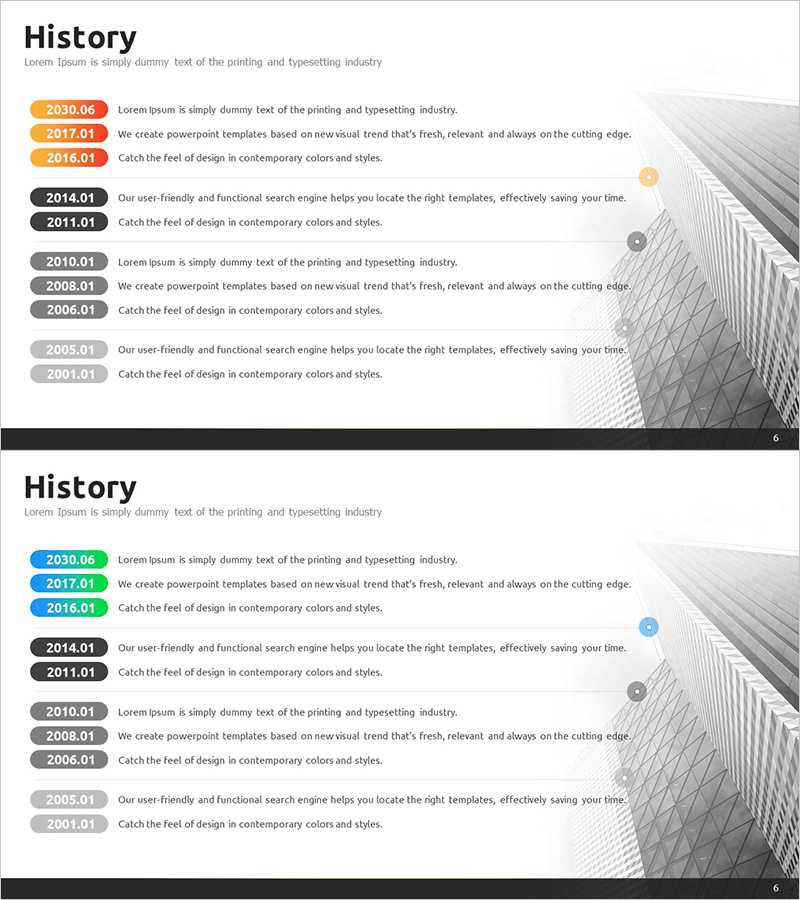 History

Lorem Ipsum is simply dummy text of the printing and typesetting industry

2030.06 Lorem Ipsum is simply dummy text of the printing and typesetting industry.

2017.01 We create powerpoint templates based on new visual trend that's fresh, relevant and always on the cutting edge.

2016.01 Catch the feel of design in contemporary colors and styles.

2014.01 Our user-friendly and functional search engine helps you locate the right templates, effectively saving your time.

2011.01 Catch the feel of design in contemporary colors and styles.

2010.01 Lorem Ipsum is simply dummy text of the printing and typesetting industry.

2008.01 We create powerpoint templates based on new visual trend that's fresh, relevant and always on the cutting edge.

2006.01 Catch the feel of design in contemporary colors and styles.

2005.01 Our user-friendly and functional search engine helps you locate the right templates, effectively saving your time.

2001.01 Catch the feel of design in contemporary colors and styles.

6

History

Lorem Ipsum is simply dummy text of the printing and typesetting industry

2030.06 Lorem Ipsum is simply dummy text of the printing and typesetting industry.

2017.01 We create powerpoint templates based on new visual trend that's fresh, relevant and always on the cutting edge.

2016.01 Catch the feel of design in contemporary colors and styles.

2014.01 Our user-friendly and functional search engine helps you locate the right templates, effectively saving your time.

2011.01 Catch the feel of design in contemporary colors and styles.

2010.01 Lorem Ipsum is simply dummy text of the printing and typesetting industry.

2008.01 We create powerpoint templates based on new visual trend that's fresh, relevant and always on the cutting edge.

2006.01 Catch the feel of design in contemporary colors and styles.

2005.01 Our user-friendly and functional search engine helps you locate the right templates, effectively saving your time.

2001.01 Catch the feel of design in contemporary colors and styles.

6